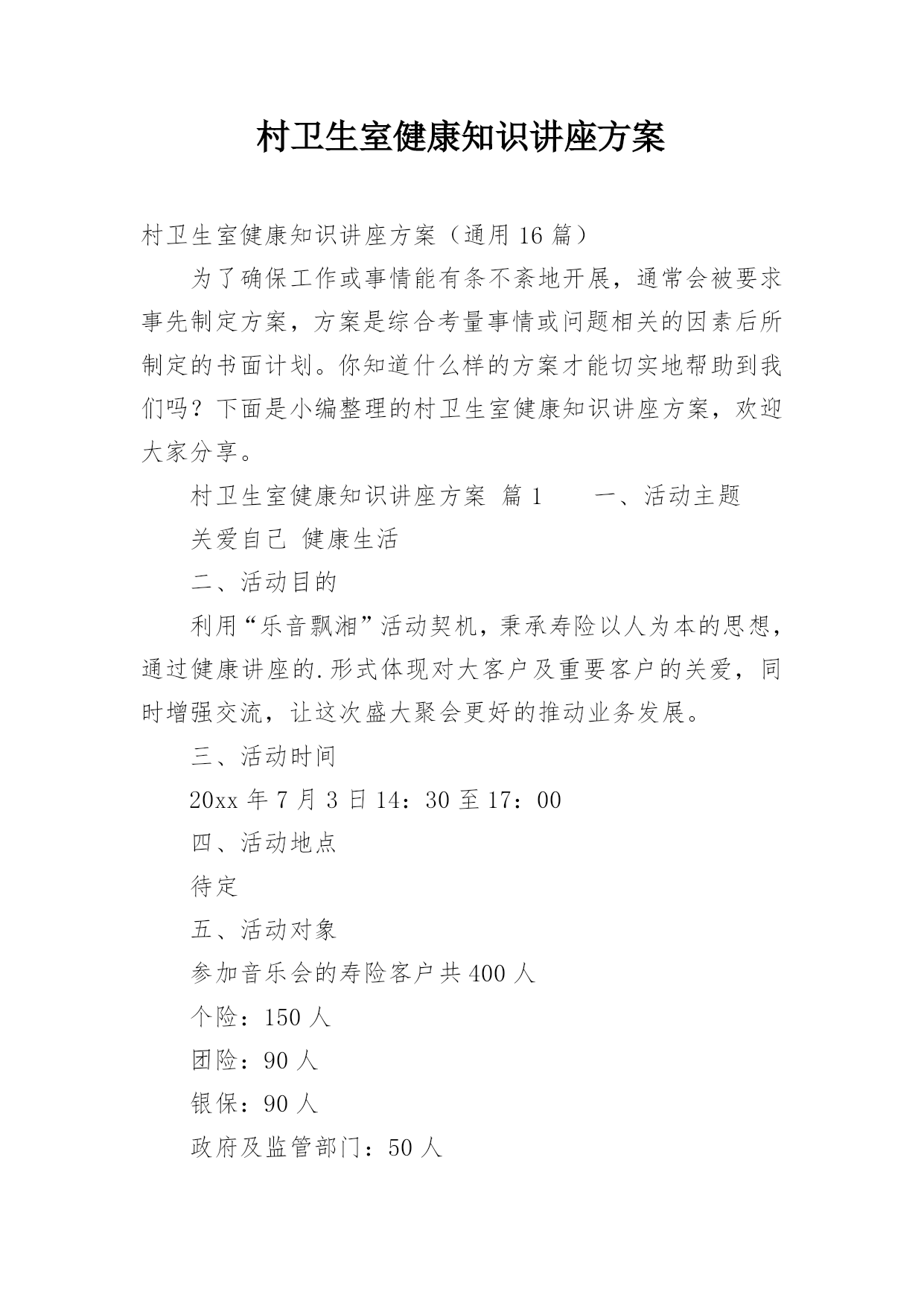 村卫生室健康知识讲座方案

村卫生室健康知识讲座方案（通用 16 篇）

为了确保工作或事情能有条不紊地开展，通常会被要求事先制定方案，方案是综合考量事情或问题相关的因素后所制定的书面计划。你知道什么样的方案才能切实地帮助到我们吗？下面是小编整理的村卫生室健康知识讲座方案，欢迎大家分享。

村卫生室健康知识讲座方案 篇 1　　一、活动主题

关爱自己 健康生活

二、活动目的

利用“乐音飘湘”活动契机，秉承寿险以人为本的思想，通过健康讲座的.形式体现对大客户及重要客户的关爱，同时增强交流，让这次盛大聚会更好的推动业务发展。

三、活动时间

20xx 年 7 月 3 日 14：30 至 17：00

四、活动地点

待定

五、活动对象

参加音乐会的寿险客户共 400 人

个险：150 人

团险：90 人

银保：90 人

政府及监管部门：50 人